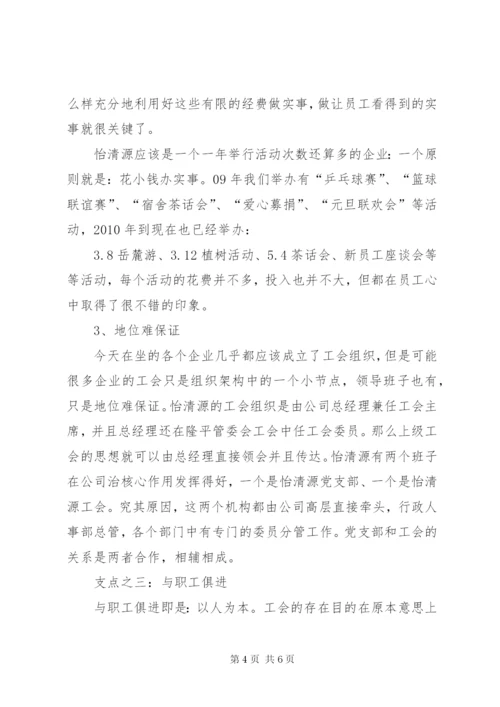 么样充分地利用好这些有限的经费做实事，做让员工看得到的实事就很关键了。

怡清源应该是一个一年举行活动次数还算多的企业：一个原则就是：花小钱办实事。09年我们举办有“乒乓球赛”、“篮球联谊赛”、“宿舍茶话会”、“爱心募捐”、“元旦联欢会”等活动，2010年到现在也已经举办：

3.8岳麓游、3.12植树活动、5.4茶话会、新员工座谈会等等活动，每个活动的花费并不多，投入也并不大，但都在员工心中取得了很不错的印象。

3、地位难保证

今天在坐的各个企业几乎都应该成立了工会组织，但是可能很多企业的工会只是组织架构中的一个小节点，领导班子也有，只是地位难保证。怡清源的工会组织是由公司总经理兼任工会主席，并且总经理还在隆平管委会工会中任工会委员。那么上级工会的思想就可以由总经理直接领会并且传达。怡清源有两个班子在公司治核心作用发挥得好，一个是怡清源党支部、一个是怡清源工会。究其原因，这两个机构都由公司高层直接牵头，行政人事部总管，各个部门中有专门的委员分管工作。党支部和工会的关系是两者合作，相辅相成。

支点之三：与职工俱进

与职工俱进即是：以人为本。工会的存在目的在原本意思上

第4页 共6页